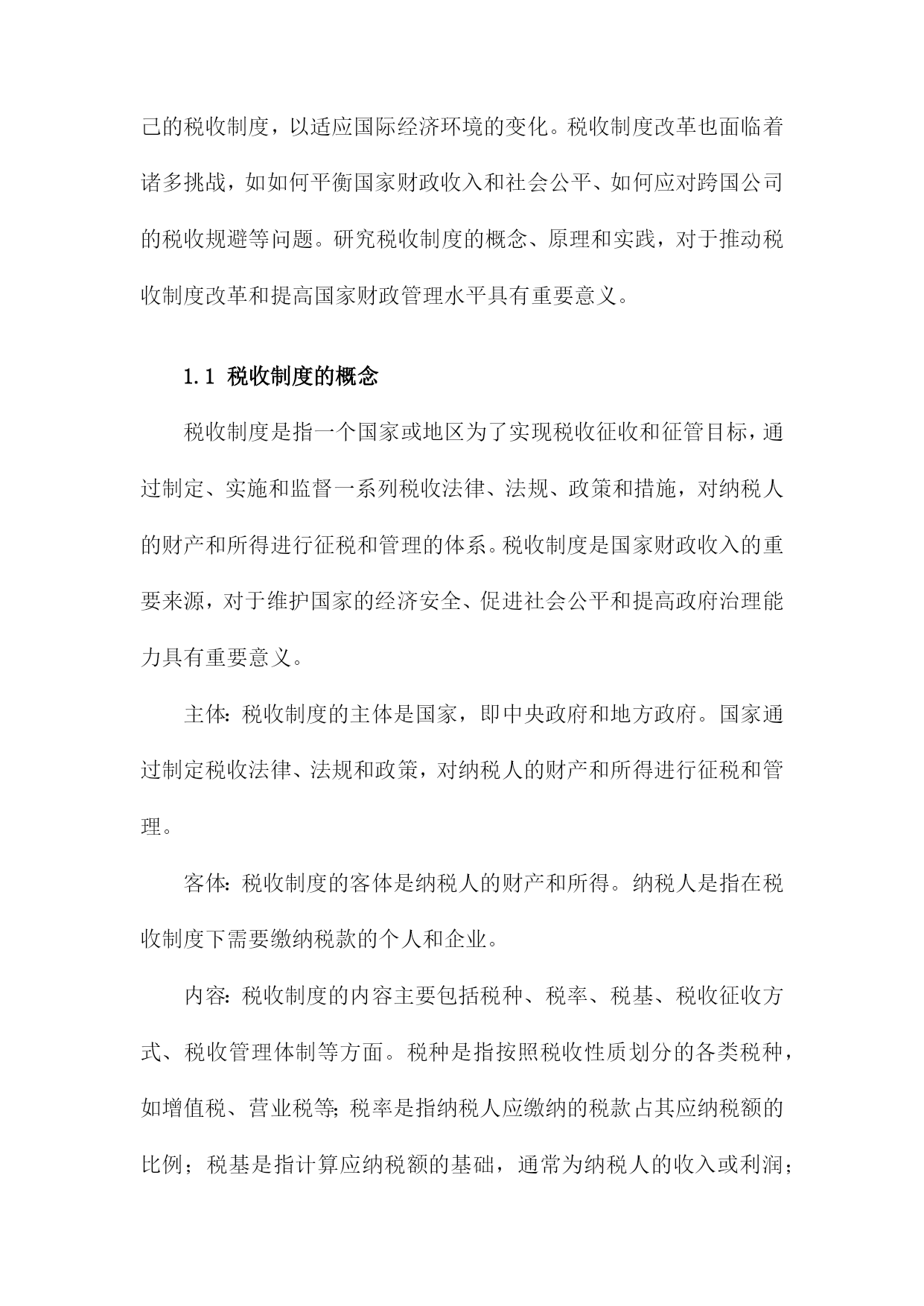 己的税收制度，以适应国际经济环境的变化。税收制度改革也面临着诸多挑战，如如何平衡国家财政收入和社会公平、如何应对跨国公司的税收规避等问题。研究税收制度的概念、原理和实践，对于推动税收制度改革和提高国家财政管理水平具有重要意义。

1.1 税收制度的概念

税收制度是指一个国家或地区为了实现税收征收和征管目标，通过制定、实施和监督一系列税收法律、法规、政策和措施，对纳税人的财产和所得进行征税和管理的体系。税收制度是国家财政收入的重要来源，对于维护国家的经济安全、促进社会公平和提高政府治理能力具有重要意义。

主体：税收制度的主体是国家，即中央政府和地方政府。国家通过制定税收法律、法规和政策，对纳税人的财产和所得进行征税和管理。

客体：税收制度的客体是纳税人的财产和所得。纳税人是指在税收制度下需要缴纳税款的个人和企业。

内容：税收制度的内容主要包括税种、税率、税基、税收征收方式、税收管理体制等方面。税种是指按照税收性质划分的各类税种，如增值税、营业税等；税率是指纳税人应缴纳的税款占其应纳税额的比例；税基是指计算应纳税额的基础，通常为纳税人的收入或利润；